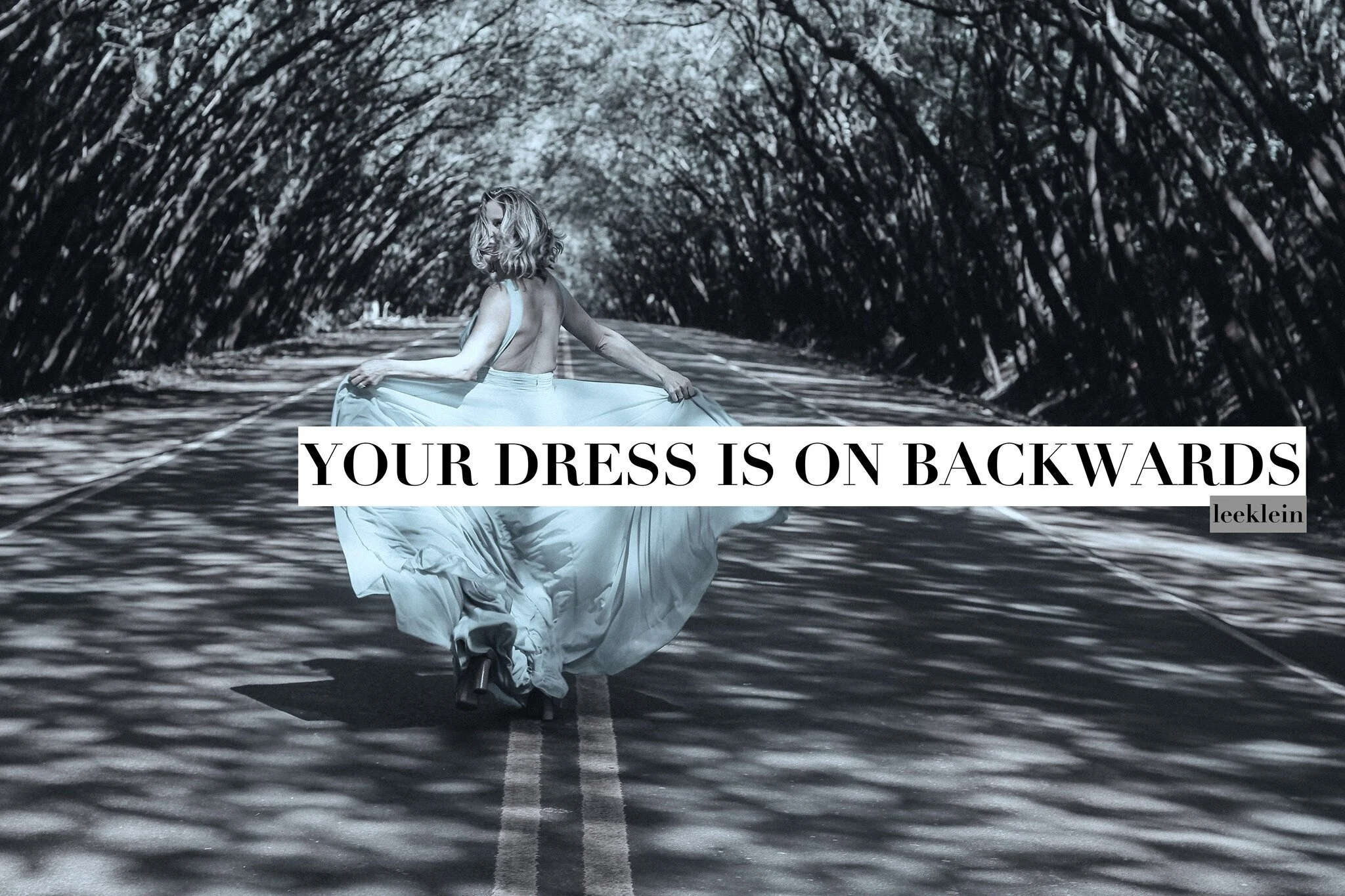 YOUR DRESS IS ON BACKWARDS

leeklein